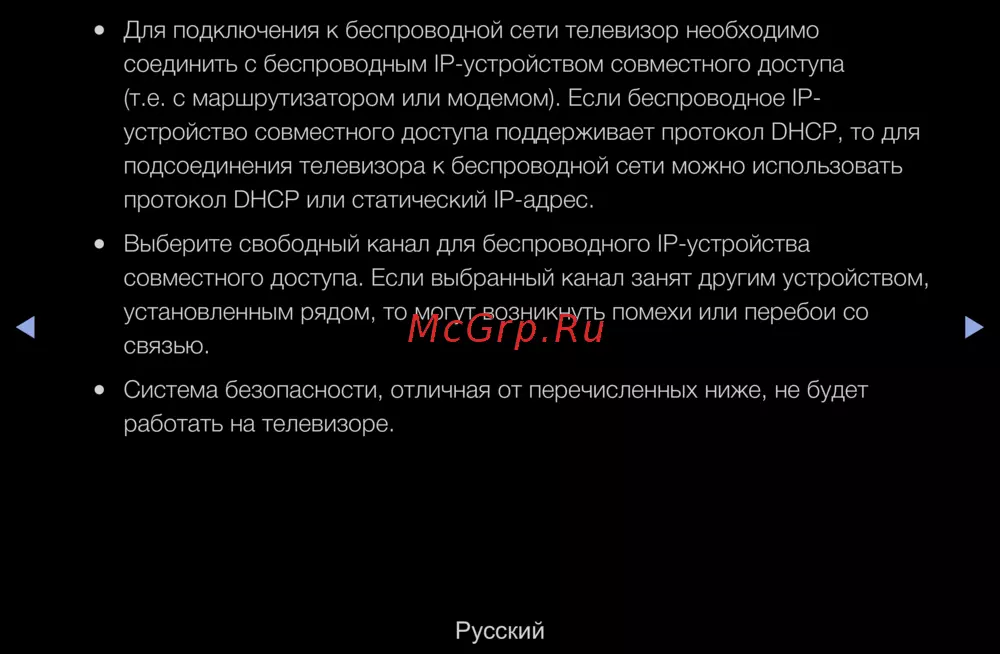 • Для подключения к беспроводной сети телевизор необходимо соединить с беспроводным IP-устройством совместного доступа (т.е. с маршрутизатором или модемом). Если беспроводное IP-устройство совместного доступа поддерживает протокол DHCP, то для подсоединения телевизора к беспроводной сети можно использовать протокол DHCP или статический IP-адрес.

• Выберите свободный канал для беспроводного IP-устройства совместного доступа. Если выбранный канал занят другим устройством, установленным рядом, то могут возникнуть помехи или перебои со связью.

• Система безопасности, отличная от перечисленных ниже, не будет работать на телевизоре.

◀ ▶

Русский

McGrp.Ru